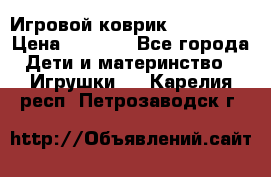 Игровой коврик
Цена Все города
Дети и материнство
Игрушки Карелия
респ Петрозаводск г

http://Объявлений.сайт